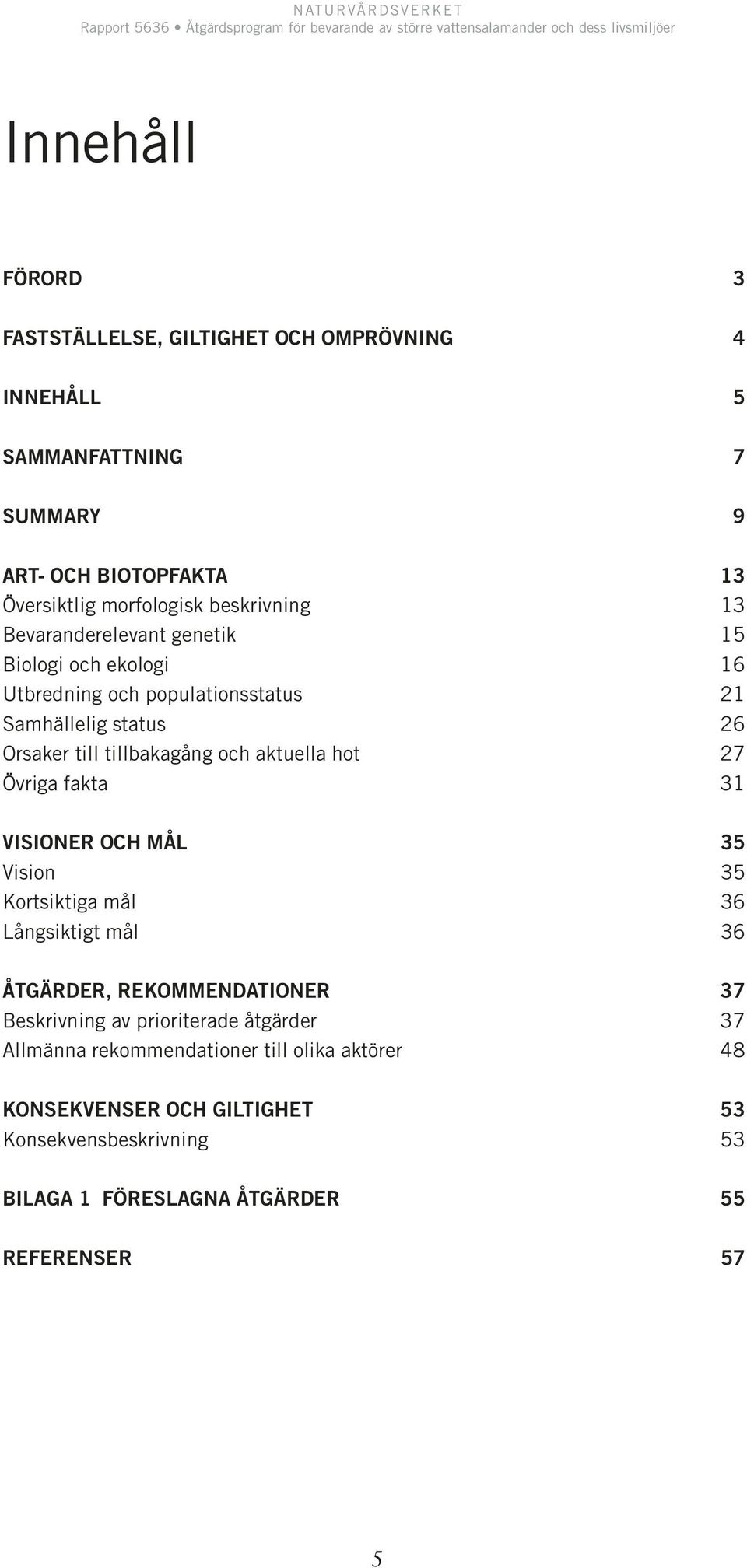 NATURVÅRDSVERKET
Rapport 5636 • Åtgärdsprogram för bevarande av större vattensalamander och dess livsmiljöer

Innehåll

FÖRORD 3

FASTSTÄLLELSE, GILTIGHET OCH OMPRÖVNING 4

INNEHÅLL 5

SAMMANFATTNING 7

SUMMARY 9

ART- OCH BIOTOPFAKTA 13
Översiktlig morfologisk beskrivning 13
Bevaranderelevant genetik 15
Biologi och ekologi 16
Utbredning och populationsstatus 21
Samhällelig status 26
Orsaker till tillbakagång och aktuella hot 27
Övriga fakta 31

VISIONER OCH MÅL 35
Vision 35
Kortsiktiga mål 36
Långsiktigt mål 36

ÅTGÄRDER, REKOMMENDATIONER 37
Beskrivning av prioriterade åtgärder 37
Allmänna rekommendationer till olika aktörer 48

KONSEKVENSER OCH GILTIGHET 53
Konsekvensbeskrivning 53

BILAGA 1 FÖRESLAGNA ÅTGÄRDER 55

REFERENSER 57

5